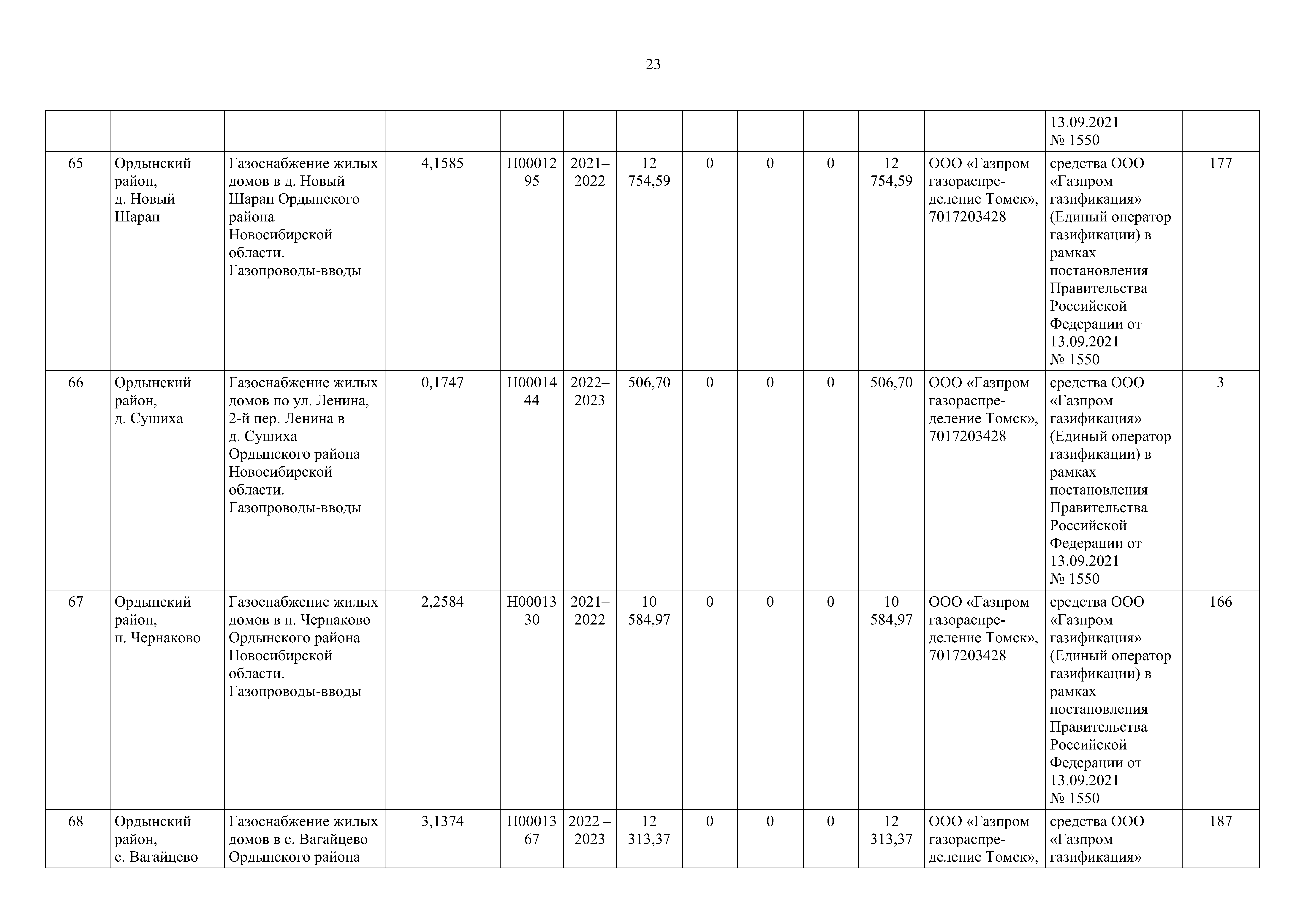 23

| | | | | | | | | | | | | | |
|---|---|---|---|---|---|---|---|---|---|---|---|---|---|
| | | | | | | | | | | | | 13.09.2021 № 1550 | |
| 65 | Ордынский район, д. Новый Шарап | Газоснабжение жилых домов в д. Новый Шарап Ордынского района Новосибирской области. Газопроводы-вводы | 4,1585 | Н0001295 | 2021–2022 | 12 754,59 | 0 | 0 | 0 | 12 754,59 | ООО «Газпром газораспределение Томск», 7017203428 | средства ООО «Газпром газификация» (Единый оператор газификации) в рамках постановления Правительства Российской Федерации от 13.09.2021 № 1550 | 177 |
| 66 | Ордынский район, д. Сушиха | Газоснабжение жилых домов по ул. Ленина, 2-й пер. Ленина в д. Сушиха Ордынского района Новосибирской области. Газопроводы-вводы | 0,1747 | Н0001444 | 2022–2023 | 506,70 | 0 | 0 | 0 | 506,70 | ООО «Газпром газораспределение Томск», 7017203428 | средства ООО «Газпром газификация» (Единый оператор газификации) в рамках постановления Правительства Российской Федерации от 13.09.2021 № 1550 | 3 |
| 67 | Ордынский район, п. Чернаково | Газоснабжение жилых домов в п. Чернаково Ордынского района Новосибирской области. Газопроводы-вводы | 2,2584 | Н0001330 | 2021–2022 | 10 584,97 | 0 | 0 | 0 | 10 584,97 | ООО «Газпром газораспределение Томск», 7017203428 | средства ООО «Газпром газификация» (Единый оператор газификации) в рамках постановления Правительства Российской Федерации от 13.09.2021 № 1550 | 166 |
| 68 | Ордынский район, с. Вагайцево | Газоснабжение жилых домов в с. Вагайцево Ордынского района | 3,1374 | Н0001367 | 2022 – 2023 | 12 313,37 | 0 | 0 | 0 | 12 313,37 | ООО «Газпром газораспределение Томск», | средства ООО «Газпром газификация» | 187 |